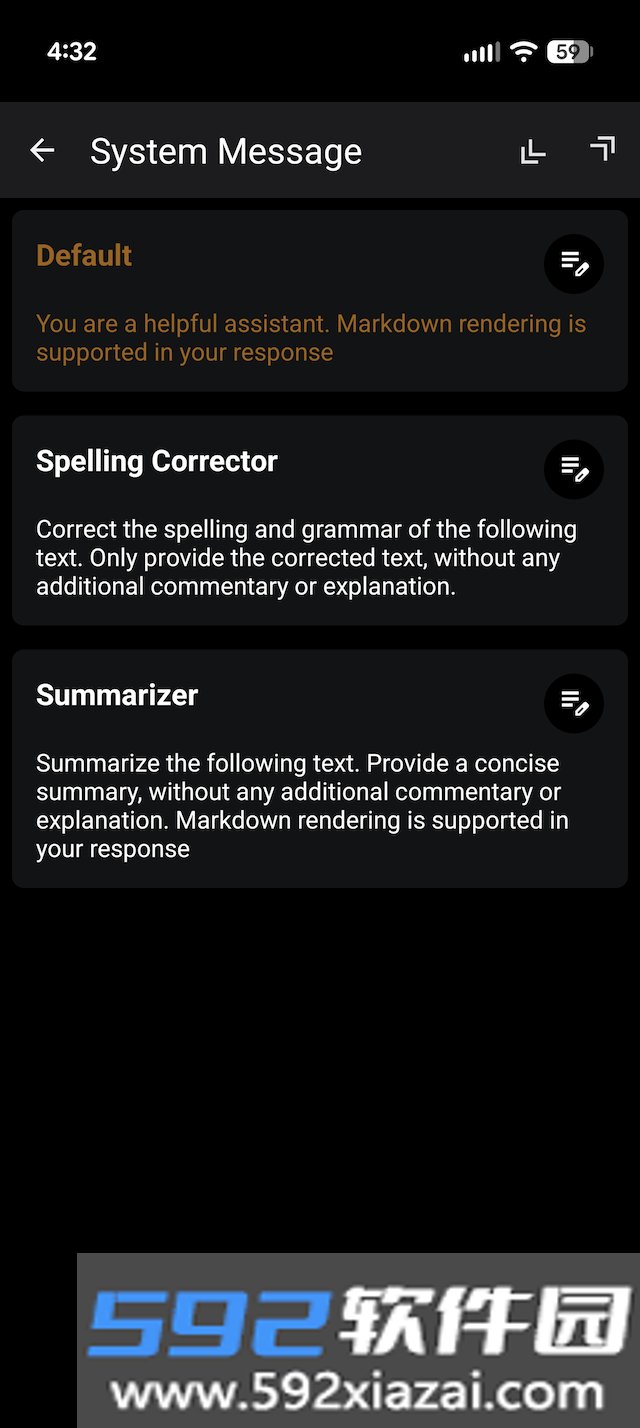 4:32

59

System Message

Default

You are a helpful assistant. Markdown rendering is supported in your response

Spelling Corrector

Correct the spelling and grammar of the following text. Only provide the corrected text, without any additional commentary or explanation.

Summarizer

Summarize the following text. Provide a concise summary, without any additional commentary or explanation. Markdown rendering is supported in your response

592软件园
www.592xiazai.com